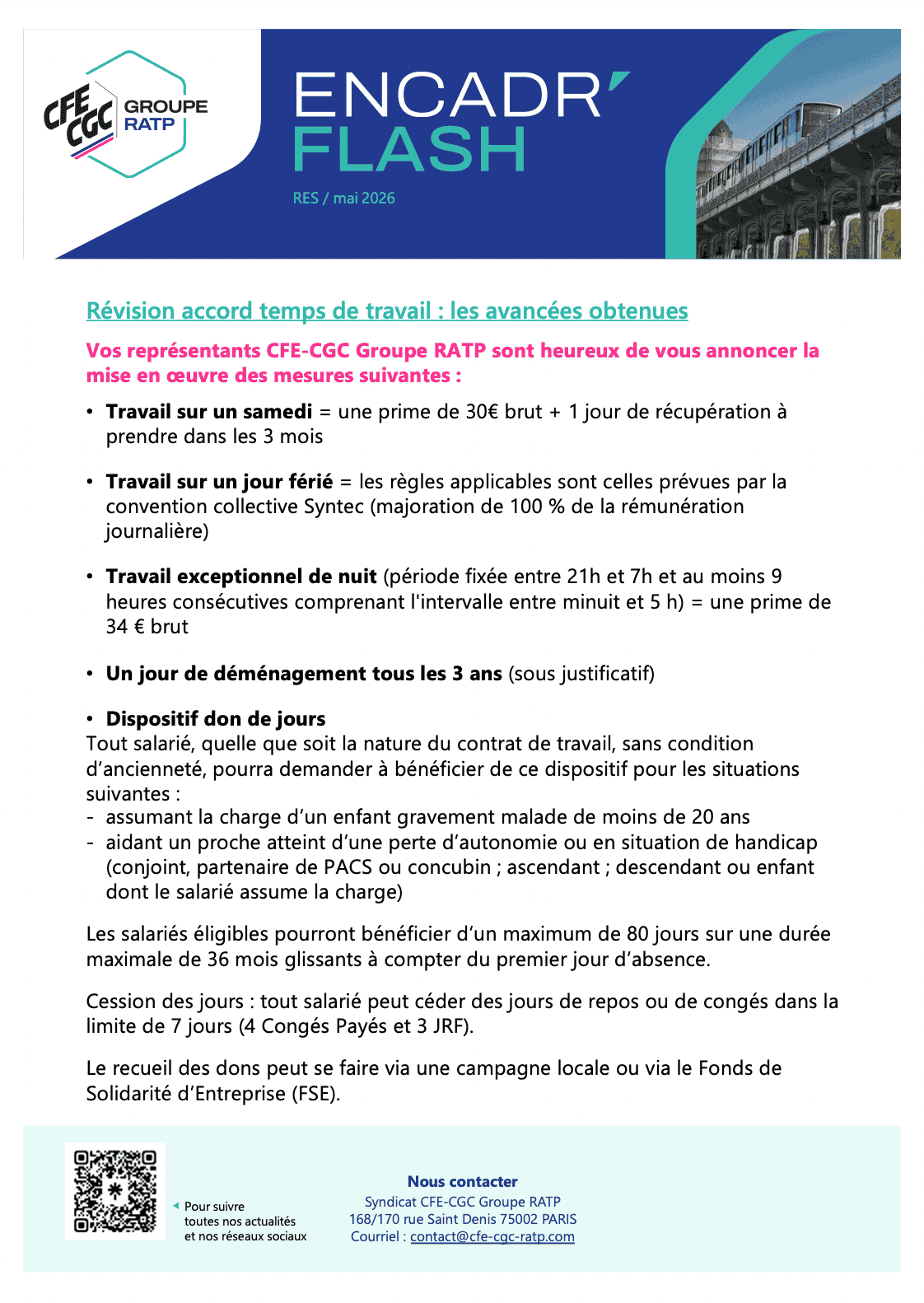 CFE CGC GROUPE RATP

ENCADR'
FLASH

RES / mai 2026

Révision accord temps de travail : les avancées obtenues

Vos représentants CFE-CGC Groupe RATP sont heureux de vous annoncer la mise en œuvre des mesures suivantes :

• Travail sur un samedi = une prime de 30€ brut + 1 jour de récupération à prendre dans les 3 mois

• Travail sur un jour férié = les règles applicables sont celles prévues par la convention collective Syntec (majoration de 100 % de la rémunération journalière)

• Travail exceptionnel de nuit (période fixée entre 21h et 7h et au moins 9 heures consécutives comprenant l'intervalle entre minuit et 5 h) = une prime de 34 € brut

• Un jour de déménagement tous les 3 ans (sous justificatif)

• Dispositif don de jours

Tout salarié, quelle que soit la nature du contrat de travail, sans condition d'ancienneté, pourra demander à bénéficier de ce dispositif pour les situations suivantes :
- assumant la charge d'un enfant gravement malade de moins de 20 ans
- aidant un proche atteint d'une perte d'autonomie ou en situation de handicap (conjoint, partenaire de PACS ou concubin ; ascendant ; descendant ou enfant dont le salarié assume la charge)

Les salariés éligibles pourront bénéficier d'un maximum de 80 jours sur une durée maximale de 36 mois glissants à compter du premier jour d'absence.

Cession des jours : tout salarié peut céder des jours de repos ou de congés dans la limite de 7 jours (4 Congés Payés et 3 JRF).

Le recueil des dons peut se faire via une campagne locale ou via le Fonds de Solidarité d'Entreprise (FSE).

Pour suivre
toutes nos actualités
et nos réseaux sociaux

Nous contacter
Syndicat CFE-CGC Groupe RATP
168/170 rue Saint Denis 75002 PARIS
Courriel : contact@cfe-cgc-ratp.com